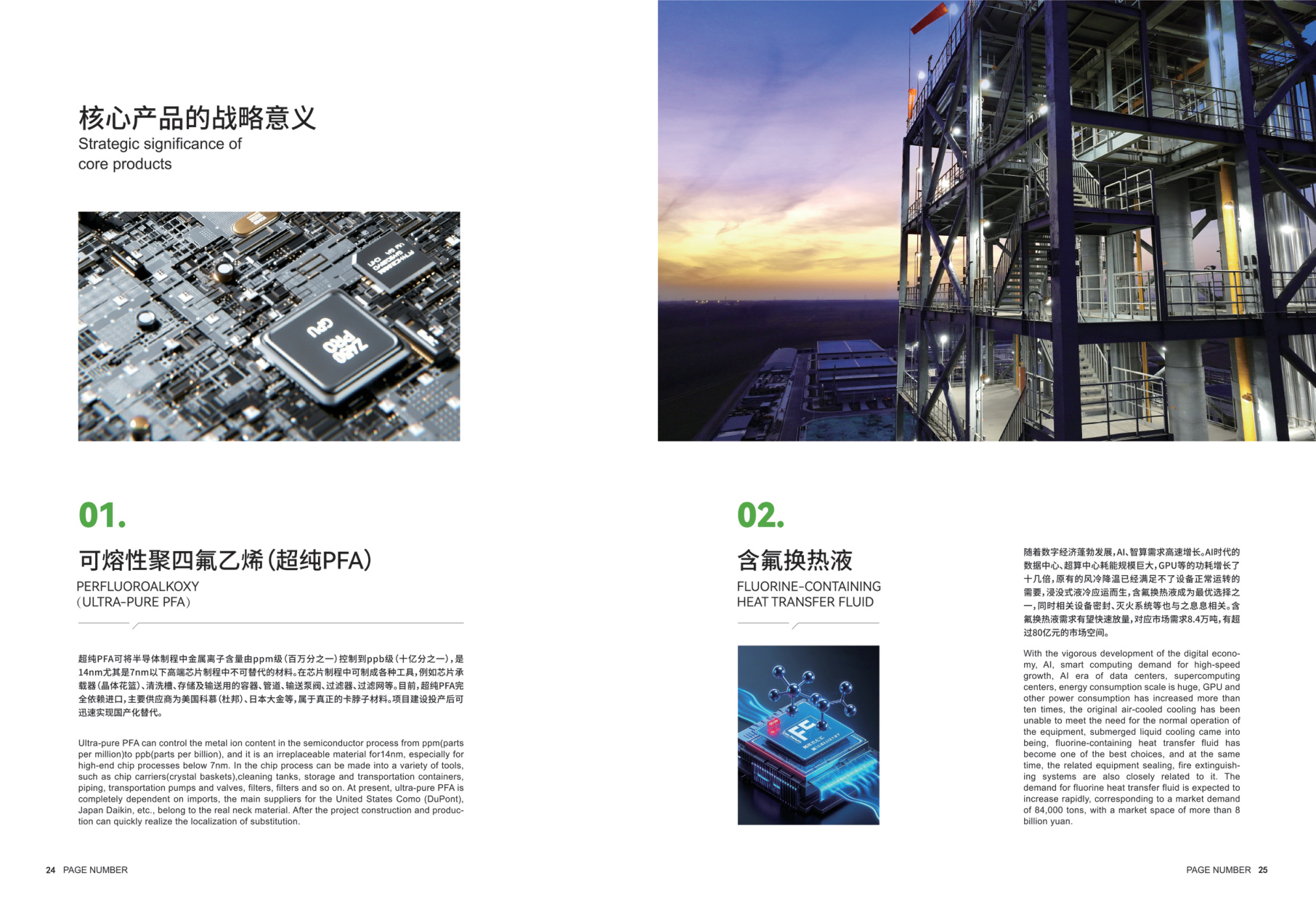 核心产品的战略意义
Strategic significance of
core products

01.

可熔性聚四氟乙烯(超纯PFA)

PERFLUOROALKOXY
(ULTRA-PURE PFA)

超纯PFA可将半导体制程中金属离子含量由ppm级(百万分之一)控制到ppb级(十亿分之一),是14nm尤其是7nm以下高端芯片制程中不可替代的材料。在芯片制程中可制成各种工具,例如芯片承载器(晶体花篮)、清洗槽、存储及输送用的容器、管道、输送泵阀、过滤器、过滤网等。目前,超纯PFA完全依赖进口,主要供应商为美国科慕(杜邦)、日本大金等,属于真正的卡脖子材料。项目建设投产后可迅速实现国产化替代。

Ultra-pure PFA can control the metal ion content in the semiconductor process from ppm(parts per million)to ppb(parts per billion), and it is an irreplaceable material for14nm, especially for high-end chip processes below 7nm. In the chip process can be made into a variety of tools, such as chip carriers(crystal baskets),cleaning tanks, storage and transportation containers, piping, transportation pumps and valves, filters, filters and so on. At present, ultra-pure PFA is completely dependent on imports, the main suppliers for the United States Como (DuPont), Japan Daikin, etc., belong to the real neck material. After the project construction and production can quickly realize the localization of substitution.

24 PAGE NUMBER

02.

含氟换热液

FLUORINE-CONTAINING
HEAT TRANSFER FLUID

随着数字经济蓬勃发展,AI、智算需求高速增长。AI时代的数据中心、超算中心耗能规模巨大,GPU等的功耗增长了十几倍,原有的风冷降温已经满足不了设备正常运转的需要,浸没式液冷应运而生,含氟换热液成为最优选择之一,同时相关设备密封、灭火系统等也与之息息相关。含氟换热液需求有望快速放量,对应市场需求8.4万吨,有超过80亿元的市场空间。

With the vigorous development of the digital economy, AI, smart computing demand for high-speed growth, AI era of data centers, supercomputing centers, energy consumption scale is huge, GPU and other power consumption has increased more than ten times, the original air-cooled cooling has been unable to meet the need for the normal operation of the equipment, submerged liquid cooling came into being, fluorine-containing heat transfer fluid has become one of the best choices, and at the same time, the related equipment sealing, fire extinguishing systems are also closely related to it. The demand for fluorine heat transfer fluid is expected to increase rapidly, corresponding to a market demand of 84,000 tons, with a market space of more than 8 billion yuan.

PAGE NUMBER 25